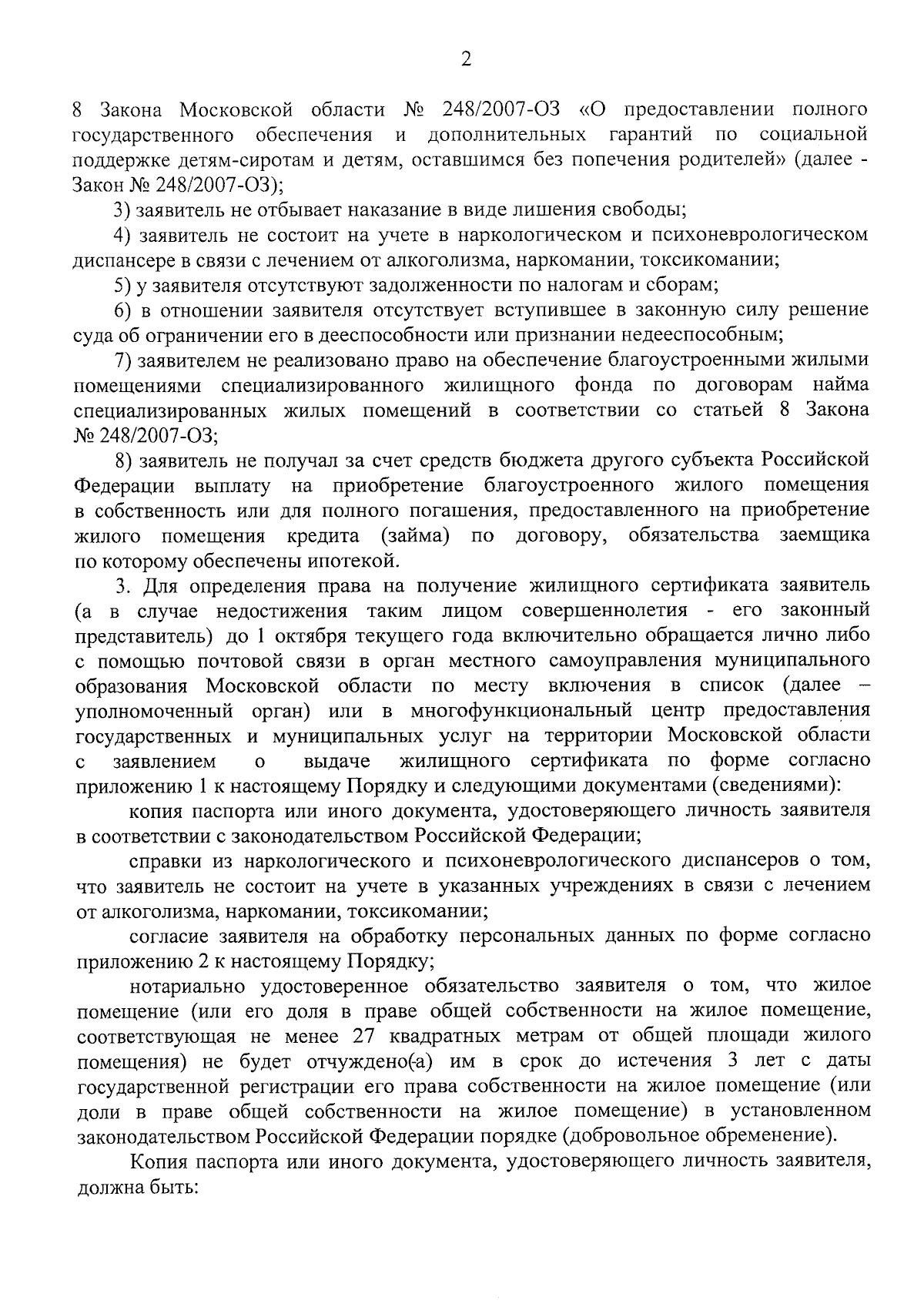 2

8 Закона Московской области № 248/2007-ОЗ «О предоставлении полного государственного обеспечения и дополнительных гарантий по социальной поддержке детям-сиротам и детям, оставшимся без попечения родителей» (далее - Закон № 248/2007-ОЗ);

3) заявитель не отбывает наказание в виде лишения свободы;

4) заявитель не состоит на учете в наркологическом и психоневрологическом диспансере в связи с лечением от алкоголизма, наркомании, токсикомании;

5) у заявителя отсутствуют задолженности по налогам и сборам;

6) в отношении заявителя отсутствует вступившее в законную силу решение суда об ограничении его в дееспособности или признании недееспособным;

7) заявителем не реализовано право на обеспечение благоустроенными жилыми помещениями специализированного жилищного фонда по договорам найма специализированных жилых помещений в соответствии со статьей 8 Закона № 248/2007-ОЗ;

8) заявитель не получал за счет средств бюджета другого субъекта Российской Федерации выплату на приобретение благоустроенного жилого помещения в собственность или для полного погашения, предоставленного на приобретение жилого помещения кредита (займа) по договору, обязательства заемщика по которому обеспечены ипотекой.

3. Для определения права на получение жилищного сертификата заявитель (а в случае недостижения таким лицом совершеннолетия - его законный представитель) до 1 октября текущего года включительно обращается лично либо с помощью почтовой связи в орган местного самоуправления муниципального образования Московской области по месту включения в список (далее – уполномоченный орган) или в многофункциональный центр предоставления государственных и муниципальных услуг на территории Московской области с заявлением о выдаче жилищного сертификата по форме согласно приложению 1 к настоящему Порядку и следующими документами (сведениями):

копия паспорта или иного документа, удостоверяющего личность заявителя в соответствии с законодательством Российской Федерации;

справки из наркологического и психоневрологического диспансеров о том, что заявитель не состоит на учете в указанных учреждениях в связи с лечением от алкоголизма, наркомании, токсикомании;

согласие заявителя на обработку персональных данных по форме согласно приложению 2 к настоящему Порядку;

нотариально удостоверенное обязательство заявителя о том, что жилое помещение (или его доля в праве общей собственности на жилое помещение, соответствующая не менее 27 квадратных метрам от общей площади жилого помещения) не будет отчуждено(-а) им в срок до истечения 3 лет с даты государственной регистрации его права собственности на жилое помещение (или доли в праве общей собственности на жилое помещение) в установленном законодательством Российской Федерации порядке (добровольное обременение).

Копия паспорта или иного документа, удостоверяющего личность заявителя, должна быть: